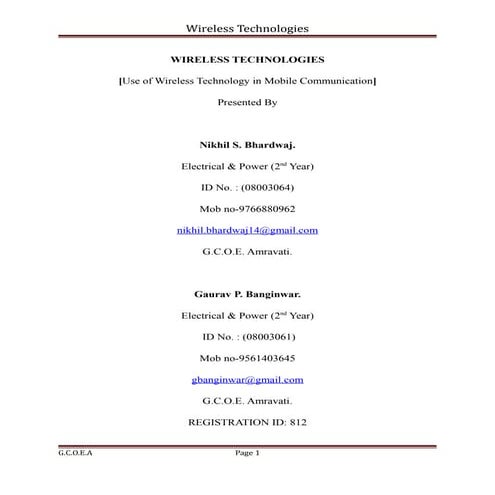 Wireless Technologies

WIRELESS TECHNOLOGIES

[Use of Wireless Technology in Mobile Communication]

Presented By

Nikhil S. Bhardwaj.

Electrical & Power (2$^{nd}$ Year)

ID No. : (08003064)

Mob no-9766880962

nikhil.bhardwaj14@gmail.com

G.C.O.E. Amravati.

Gaurav P. Banginwar.

Electrical & Power (2$^{nd}$ Year)

ID No. : (08003061)

Mob no-9561403645

gbanginwar@gmail.com

G.C.O.E. Amravati.

REGISTRATION ID: 812

G.C.O.E.A

Page 1